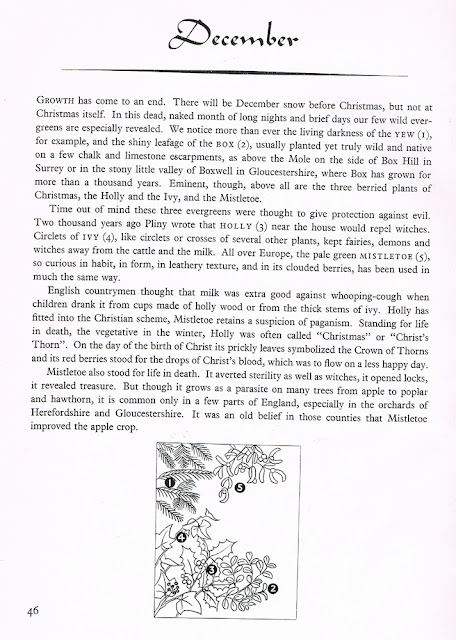 December

GROWTH has come to an end. There will be December snow before Christmas, but not at Christmas itself. In this dead, naked month of long nights and brief days our few wild evergreens are especially revealed. We notice more than ever the living darkness of the YEW (1), for example, and the shiny leafage of the BOX (2), usually planted yet truly wild and native on a few chalk and limestone escarpments, as above the Mole on the side of Box Hill in Surrey or in the stony little valley of Boxwell in Gloucestershire, where Box has grown for more than a thousand years. Eminent, though, above all are the three berried plants of Christmas, the Holly and the Ivy, and the Mistletoe.

Time out of mind these three evergreens were thought to give protection against evil. Two thousand years ago Pliny wrote that HOLLY (3) near the house would repel witches. Circlets of IVY (4), like circlets or crosses of several other plants, kept fairies, demons and witches away from the cattle and the milk. All over Europe, the pale green MISTLETOE (5), so curious in habit, in form, in leathery texture, and in its clouded berries, has been used in much the same way.

English countrymen thought that milk was extra good against whooping-cough when children drank it from cups made of holly wood or from the thick stems of ivy. Holly has fitted into the Christian scheme, Mistletoe retains a suspicion of paganism. Standing for life in death, the vegetative in the winter, Holly was often called "Christmas" or "Christ's Thorn". On the day of the birth of Christ its prickly leaves symbolized the Crown of Thorns and its red berries stood for the drops of Christ's blood, which was to flow on a less happy day.

Mistletoe also stood for life in death. It averted sterility as well as witches, it opened locks, it revealed treasure. But though it grows as a parasite on many trees from apple to poplar and hawthorn, it is common only in a few parts of England, especially in the orchards of Herefordshire and Gloucestershire. It was an old belief in those counties that Mistletoe improved the apple crop.

1
5
4
3
2

46